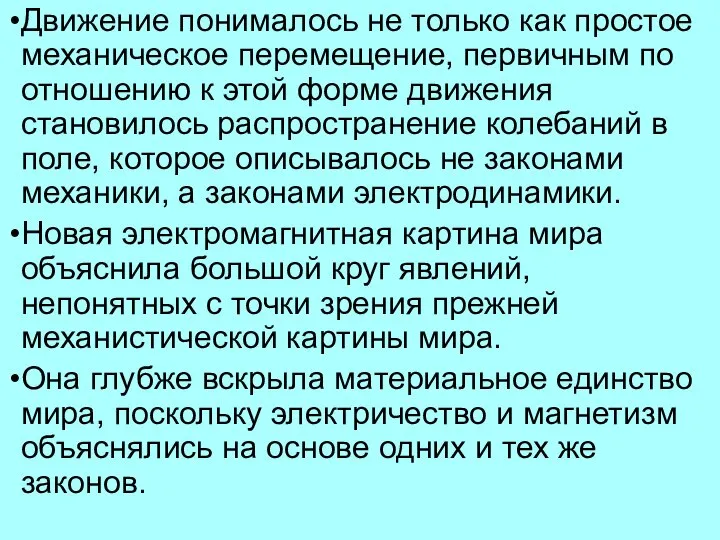 •Движение понималось не только как простое механическое перемещение, первичным по отношению к этой форме движения становилось распространение колебаний в поле, которое описывалось не законами механики, а законами электродинамики.

•Новая электромагнитная картина мира объяснила большой круг явлений, непонятных с точки зрения прежней механистической картины мира.

•Она глубже вскрыла материальное единство мира, поскольку электричество и магнетизм объяснялись на основе одних и тех же законов.